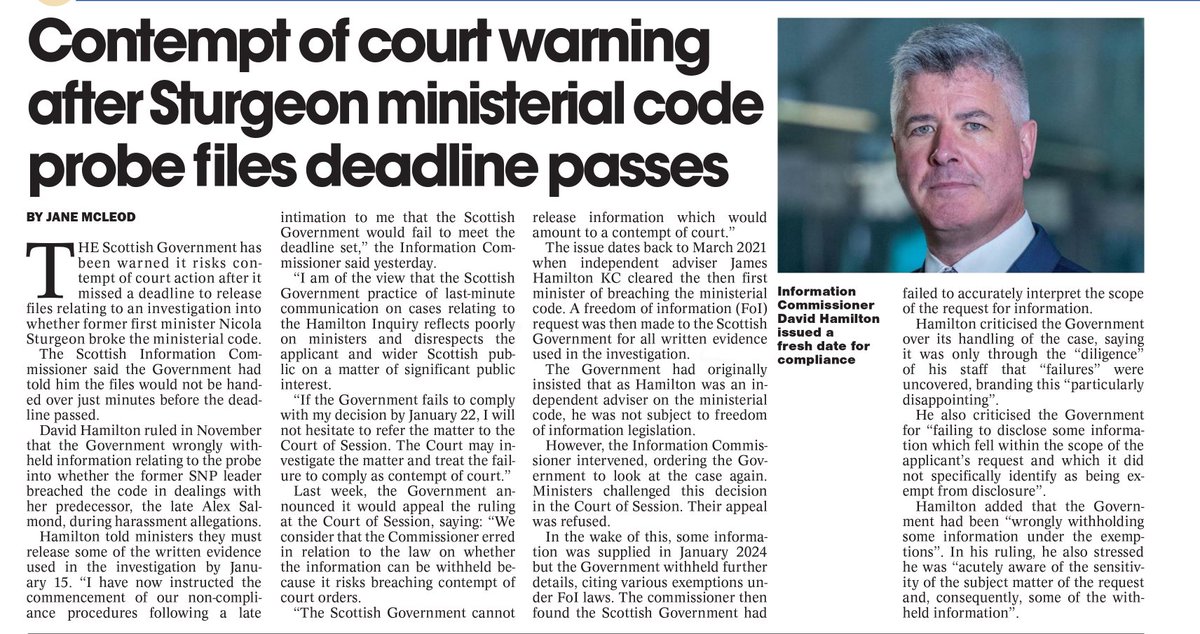 Contempt of court warning after Sturgeon ministerial code probe files deadline passes

BY JANE MCLEOD

THE Scottish Government has been warned it risks contempt of court action after it missed a deadline to release files relating to an investigation into whether former first minister Nicola Sturgeon broke the ministerial code.

The Scottish Information Commissioner said the Government had told him the files would not be handed over just minutes before the deadline passed.

David Hamilton ruled in November that the Government wrongly withheld information relating to the probe into whether the former SNP leader breached the code in dealings with her predecessor, the late Alex Salmond, during harassment allegations.

Hamilton told ministers they must release some of the written evidence used in the investigation by January 15. "I have now instructed the commencement of our non-compliance procedures following a late intimation to me that the Scottish Government would fail to meet the deadline set," the Information Commissioner said yesterday.

"I am of the view that the Scottish Government practice of last-minute communication on cases relating to the Hamilton Inquiry reflects poorly on ministers and disrespects the applicant and wider Scottish public on a matter of significant public interest.

"If the Government fails to comply with my decision by January 22, I will not hesitate to refer the matter to the Court of Session. The Court may investigate the matter and treat the failure to comply as contempt of court."

Last week, the Government announced it would appeal the ruling at the Court of Session, saying: "We consider that the Commissioner erred in relation to the law on whether the information can be withheld because it risks breaching contempt of court orders.

"The Scottish Government cannot release information which would amount to a contempt of court."

The issue dates back to March 2021 when independent adviser James Hamilton KC cleared the then first minister of breaching the ministerial code. A freedom of information (FoI) request was then made to the Scottish Government for all written evidence used in the investigation.

The Government had originally insisted that as Hamilton was an independent adviser on the ministerial code, he was not subject to freedom of information legislation.

However, the Information Commissioner intervened, ordering the Government to look at the case again. Ministers challenged this decision in the Court of Session. Their appeal was refused.

In the wake of this, some information was supplied in January 2024 but the Government withheld further details, citing various exemptions under FoI laws. The commissioner then found the Scottish Government had failed to accurately interpret the scope of the request for information.

Hamilton criticised the Government over its handling of the case, saying it was only through the "diligence" of his staff that "failures" were uncovered, branding this "particularly disappointing".

He also criticised the Government for "failing to disclose some information which fell within the scope of the applicant's request and which it did not specifically identify as being exempt from disclosure".

Hamilton added that the Government had been "wrongly withholding some information under the exemptions". In his ruling, he also stressed he was "acutely aware of the sensitivity of the subject matter of the request and, consequently, some of the withheld information".

Information Commissioner David Hamilton issued a fresh date for compliance